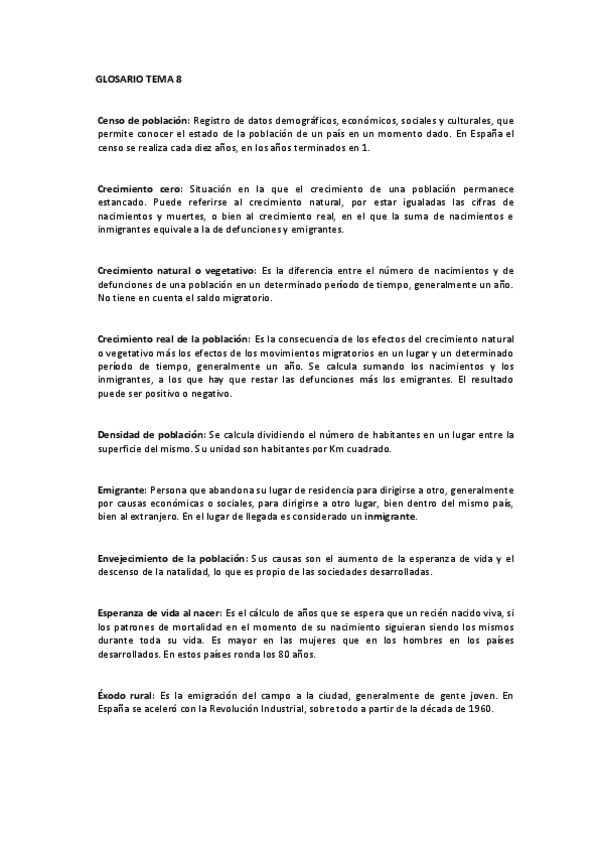 GLOSARIO TEMA 8

Censo de población: Registro de datos demográficos, económicos, sociales y culturales, que permite conocer el estado de la población de un país en un momento dado. En España el censo se realiza cada diez años, en los años terminados en 1.

Crecimiento cero: Situación en la que el crecimiento de una población permanece estancado. Puede referirse al crecimiento natural, por estar igualadas las cifras de nacimientos y muertes, o bien al crecimiento real, en el que la suma de nacimientos e inmigrantes equivale a la de defunciones y emigrantes.

Crecimiento natural o vegetativo: Es la diferencia entre el número de nacimientos y de defunciones de una población en un determinado período de tiempo, generalmente un año. No tiene en cuenta el saldo migratorio.

Crecimiento real de la población: Es la consecuencia de los efectos del crecimiento natural o vegetativo más los efectos de los movimientos migratorios en un lugar y un determinado período de tiempo, generalmente un año. Se calcula sumando los nacimientos y los inmigrantes, a los que hay que restar las defunciones más los emigrantes. El resultado puede ser positivo o negativo.

Densidad de población: Se calcula dividiendo el número de habitantes en un lugar entre la superficie del mismo. Su unidad son habitantes por Km cuadrado.

Emigrante: Persona que abandona su lugar de residencia para dirigirse a otro, generalmente por causas económicas o sociales, para dirigirse a otro lugar, bien dentro del mismo país, bien al extranjero. En el lugar de llegada es considerado un inmigrante.

Envejecimiento de la población: Sus causas son el aumento de la esperanza de vida y el descenso de la natalidad, lo que es propio de las sociedades desarrolladas.

Esperanza de vida al nacer: Es el cálculo de años que se espera que un recién nacido viva, si los patrones de mortalidad en el momento de su nacimiento siguieran siendo los mismos durante toda su vida. Es mayor en las mujeres que en los hombres en los países desarrollados. En estos países ronda los 80 años.

Éxodo rural: Es la emigración del campo a la ciudad, generalmente de gente joven. En España se aceleró con la Revolución Industrial, sobre todo a partir de la década de 1960.